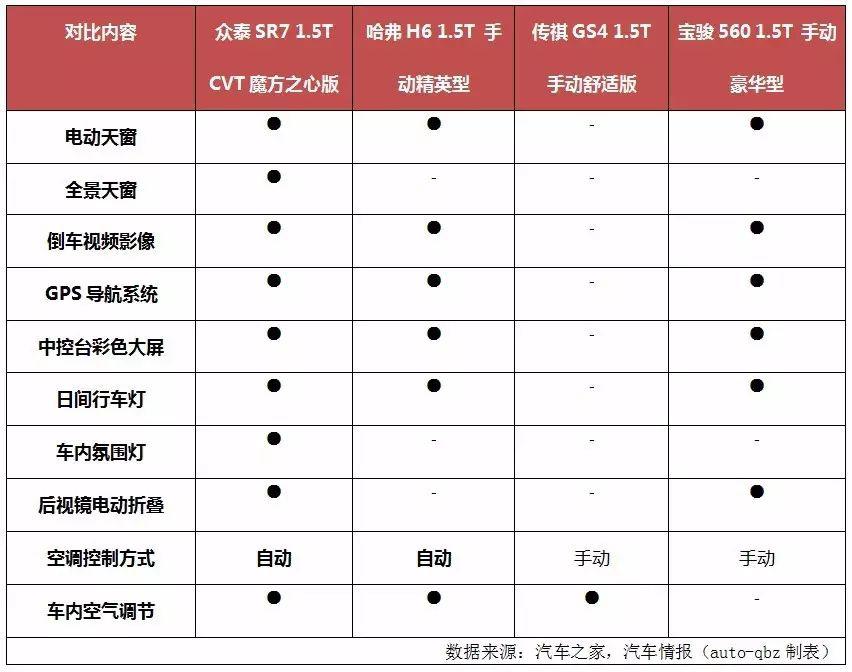 | 对比内容 | 众泰 SR7 1.5T CVT 魔方之心版 | 哈弗 H6 1.5T 手动精英型 | 传祺 GS4 1.5T 手动舒适版 | 宝骏 560 1.5T 手动豪华型 |
|---|---|---|---|---|
| 电动天窗 | ● | ● | - | ● |
| 全景天窗 | ● | - | - | - |
| 倒车视频影像 | ● | ● | - | ● |
| GPS 导航系统 | ● | ● | - | ● |
| 中控台彩色大屏 | ● | ● | - | ● |
| 日间行车灯 | ● | ● | - | ● |
| 车内氛围灯 | ● | - | - | - |
| 后视镜电动折叠 | ● | - | - | ● |
| 空调控制方式 | 自动 | 自动 | 手动 | 手动 |
| 车内空气调节 | ● | ● | ● | - |

数据来源：汽车之家，汽车情报（auto-qbz 制表）